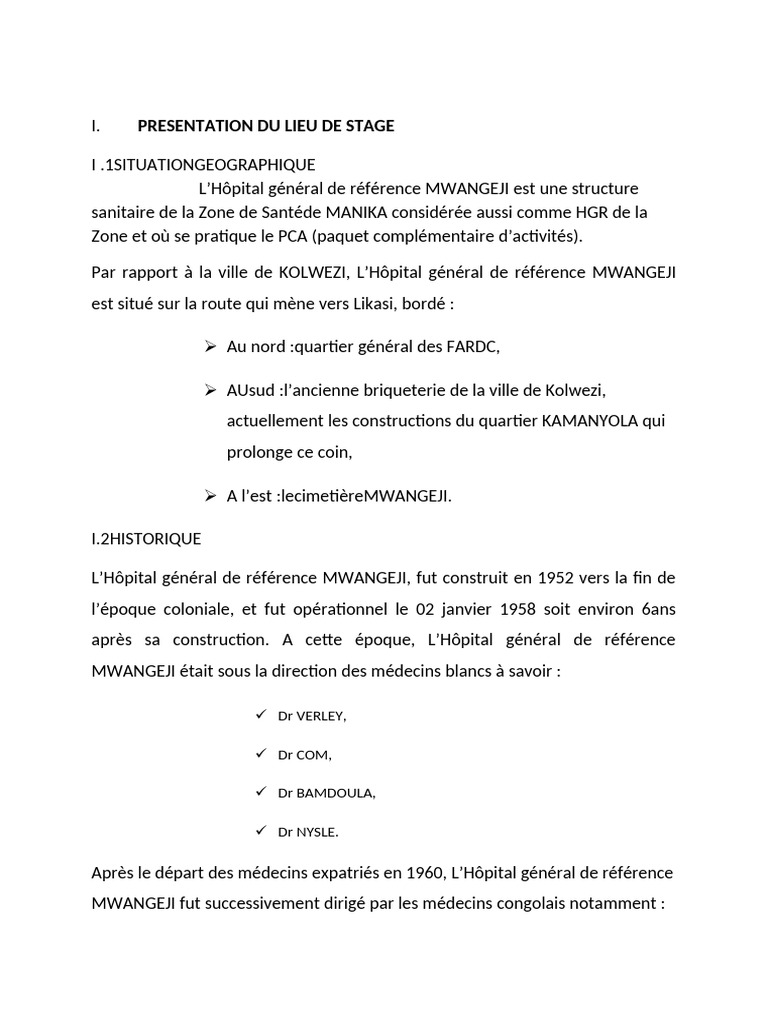 I. PRESENTATION DU LIEU DE STAGE

I .1SITUATIONGEOGRAPHIQUE

L'Hôpital général de référence MWANGEJI est une structure sanitaire de la Zone de Santéde MANIKA considérée aussi comme HGR de la Zone et où se pratique le PCA (paquet complémentaire d'activités).

Par rapport à la ville de KOLWEZI, L'Hôpital général de référence MWANGEJI est situé sur la route qui mène vers Likasi, bordé :

➢ Au nord :quartier général des FARDC,

➢ AUsud :l'ancienne briqueterie de la ville de Kolwezi, actuellement les constructions du quartier KAMANYOLA qui prolonge ce coin,

➢ A l'est :lecimetièreMWANGEJI.

I.2HISTORIQUE

L'Hôpital général de référence MWANGEJI, fut construit en 1952 vers la fin de l'époque coloniale, et fut opérationnel le 02 janvier 1958 soit environ 6ans après sa construction. A cette époque, L'Hôpital général de référence MWANGEJI était sous la direction des médecins blancs à savoir :

✓ Dr VERLEY,

✓ Dr COM,

✓ Dr BAMDOULA,

✓ Dr NYSLE.

Après le départ des médecins expatriés en 1960, L'Hôpital général de référence MWANGEJI fut successivement dirigé par les médecins congolais notamment :